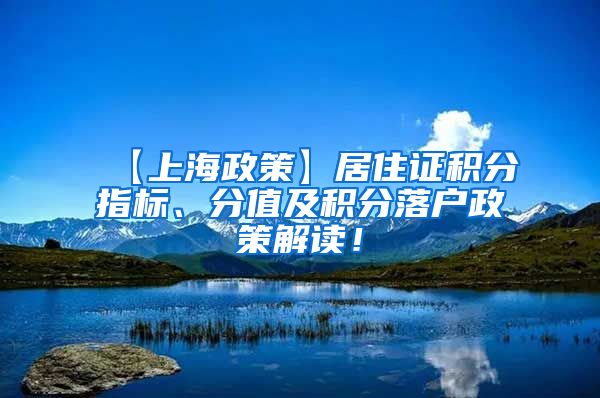 【上海政策】居住证积分指标、分值及积分落户政策解读！